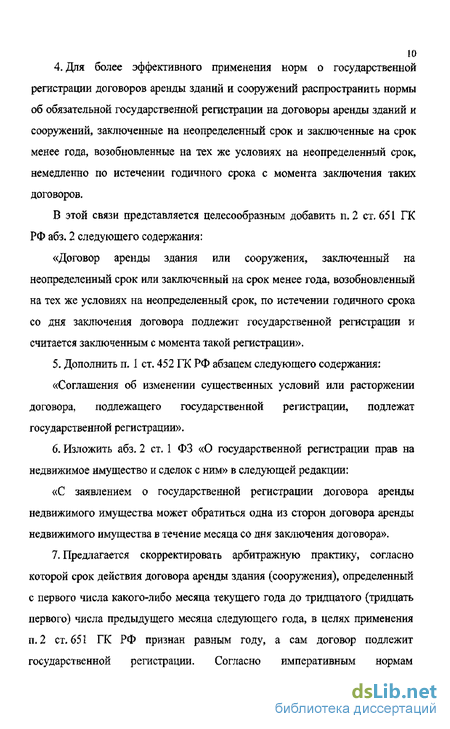 10

4. Для более эффективного применения норм о государственной регистрации договоров аренды зданий и сооружений распространить нормы об обязательной государственной регистрации на договоры аренды зданий и сооружений, заключенные на неопределенный срок и заключенные на срок менее года, возобновленные на тех же условиях на неопределенный срок, немедленно по истечении годичного срока с момента заключения таких договоров.

В этой связи представляется целесообразным добавить п. 2 ст. 651 ГК РФ абз. 2 следующего содержания:

«Договор аренды здания или сооружения, заключенный на неопределенный срок или заключенный на срок менее года, возобновленный на тех же условиях на неопределенный срок, по истечении годичного срока со дня заключения договора подлежит государственной регистрации и считается заключенным с момента такой регистрации».

5. Дополнить п. 1 ст. 452 ГК РФ абзацем следующего содержания:

«Соглашения об изменении существенных условий или расторжении договора, подлежащего государственной регистрации, подлежат государственной регистрации».

6. Изложить абз. 2 ст. 1 ФЗ «О государственной регистрации прав на недвижимое имущество и сделок с ним» в следующей редакции:

«С заявлением о государственной регистрации договора аренды недвижимого имущества может обратиться одна из сторон договора аренды недвижимого имущества в течение месяца со дня заключения договора».

7. Предлагается скорректировать арбитражную практику, согласно которой срок действия договора аренды здания (сооружения), определенный с первого числа какого-либо месяца текущего года до тридцатого (тридцать первого) числа предыдущего месяца следующего года, в целях применения п. 2 ст. 651 ГК РФ признан равным году, а сам договор подлежит государственной регистрации. Согласно императивным нормам

dsLib.net
библиотека диссертаций